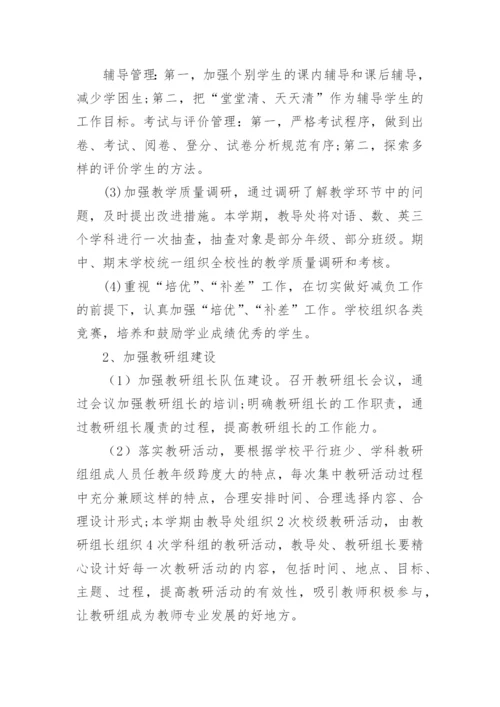 辅导管理：第一，加强个别学生的课内辅导和课后辅导，减少学困生；第二，把“堂堂清、天天清”作为辅导学生的工作目标。考试与评价管理：第一，严格考试程序，做到出卷、考试、阅卷、登分、试卷分析规范有序；第二，探索多样的评价学生的方法。

(3)加强教学质量调研，通过调研了解教学环节中的问题，及时提出改进措施。本学期，教导处将对语、数、英三个学科进行一次抽查，抽查对象是部分年级、部分班级。期中、期末学校统一组织全校性的教学质量调研和考核。

(4)重视“培优”、“补差”工作，在切实做好减负工作的前提下，认真加强“培优”、“补差”工作。学校组织各类竞赛，培养和鼓励学业成绩优秀的学生。

2、加强教研组建设

（1）加强教研组长队伍建设。召开教研组长会议，通过会议加强教研组长的培训；明确教研组长的工作职责，通过教研组长履责的过程，提高教研组长的工作能力。

（2）落实教研活动，要根据学校平行班少、学科教研组组成人员任教年级跨度大的特点，每次集中教研活动过程中充分兼顾这样的特点，合理安排时间、合理选择内容、合理设计形式；本学期由教导处组织2次校级教研活动，由教研组长组织4次学科组的教研活动，教导处、教研组长要精心设计好每一次教研活动的内容，包括时间、地点、目标、主题、过程，提高教研活动的有效性，吸引教师积极参与，让教研组成为教师专业发展的好地方。